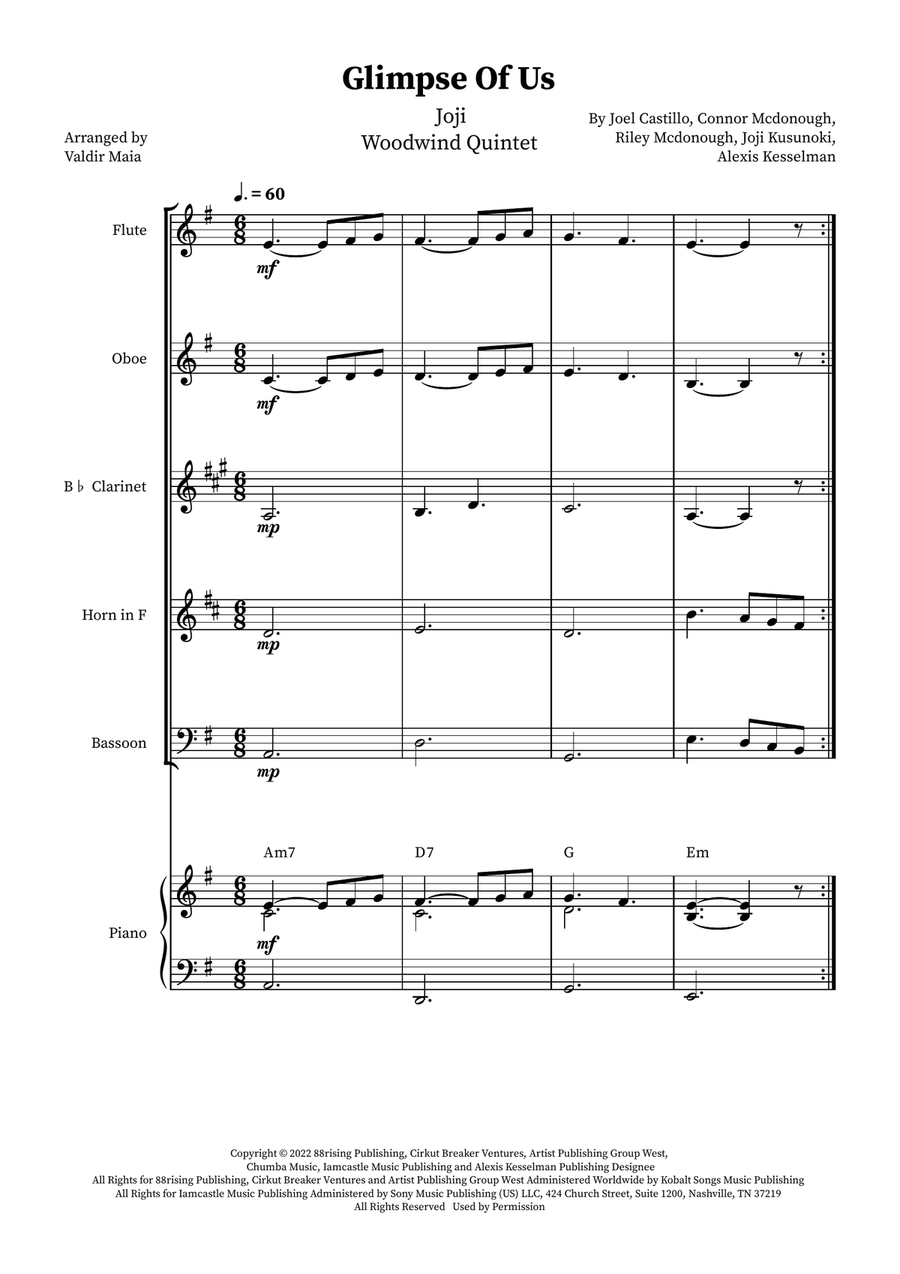 Glimpse Of Us

Joji
Woodwind Quintet

Arranged by
Valdir Maia

By Joel Castillo, Connor Mcdonough,
Riley Mcdonough, Joji Kusunoki,
Alexis Kesselman

♩. = 60

Flute

mf

Oboe

mf

B ♭ Clarinet

mp

Horn in F

mp

Bassoon

mp

Am7 D7 G Em

Piano

mf

Copyright © 2022 88rising Publishing, Cirkut Breaker Ventures, Artist Publishing Group West,
Chumba Music, Iamcastle Music Publishing and Alexis Kesselman Publishing Designee
All Rights for 88rising Publishing, Cirkut Breaker Ventures and Artist Publishing Group West Administered Worldwide by Kobalt Songs Music Publishing
All Rights for Iamcastle Music Publishing Administered by Sony Music Publishing (US) LLC, 424 Church Street, Suite 1200, Nashville, TN 37219
All Rights Reserved Used by Permission